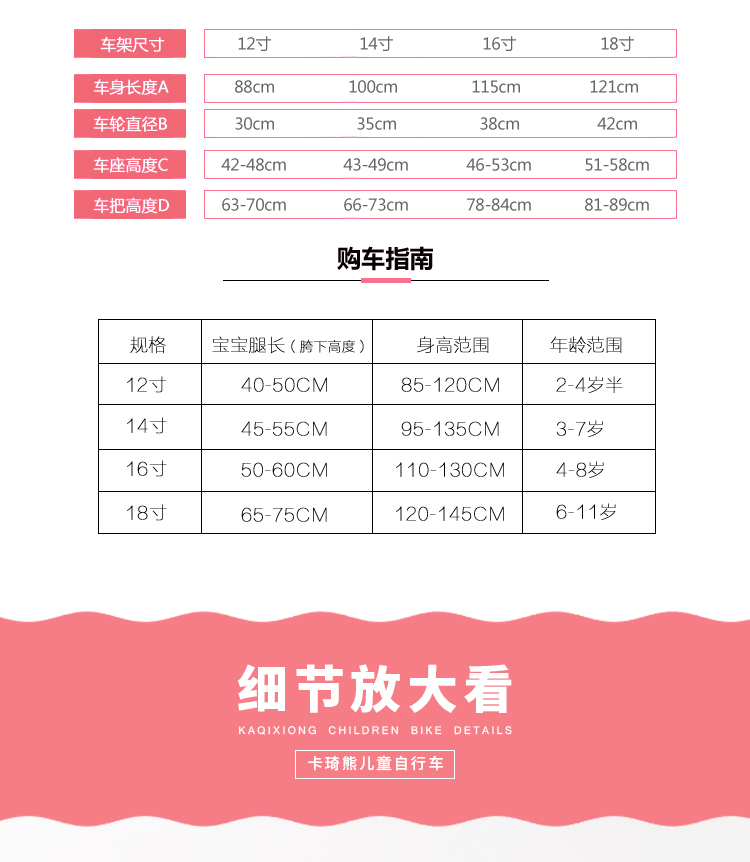 | 车架尺寸 | 12寸 | 14寸 | 16寸 | 18寸 |
|---|---|---|---|---|
| 车身长度A | 88cm | 100cm | 115cm | 121cm |
| 车轮直径B | 30cm | 35cm | 38cm | 42cm |
| 车座高度C | 42-48cm | 43-49cm | 46-53cm | 51-58cm |
| 车把高度D | 63-70cm | 66-73cm | 78-84cm | 81-89cm |

购车指南

| 规格 | 宝宝腿长（胯下高度） | 身高范围 | 年龄范围 |
|---|---|---|---|
| 12寸 | 40-50CM | 85-120CM | 2-4岁半 |
| 14寸 | 45-55CM | 95-135CM | 3-7岁 |
| 16寸 | 50-60CM | 110-130CM | 4-8岁 |
| 18寸 | 65-75CM | 120-145CM | 6-11岁 |

细节放大看

KAQIXIONG CHILDREN BIKE DETAILS

卡琦熊儿童自行车